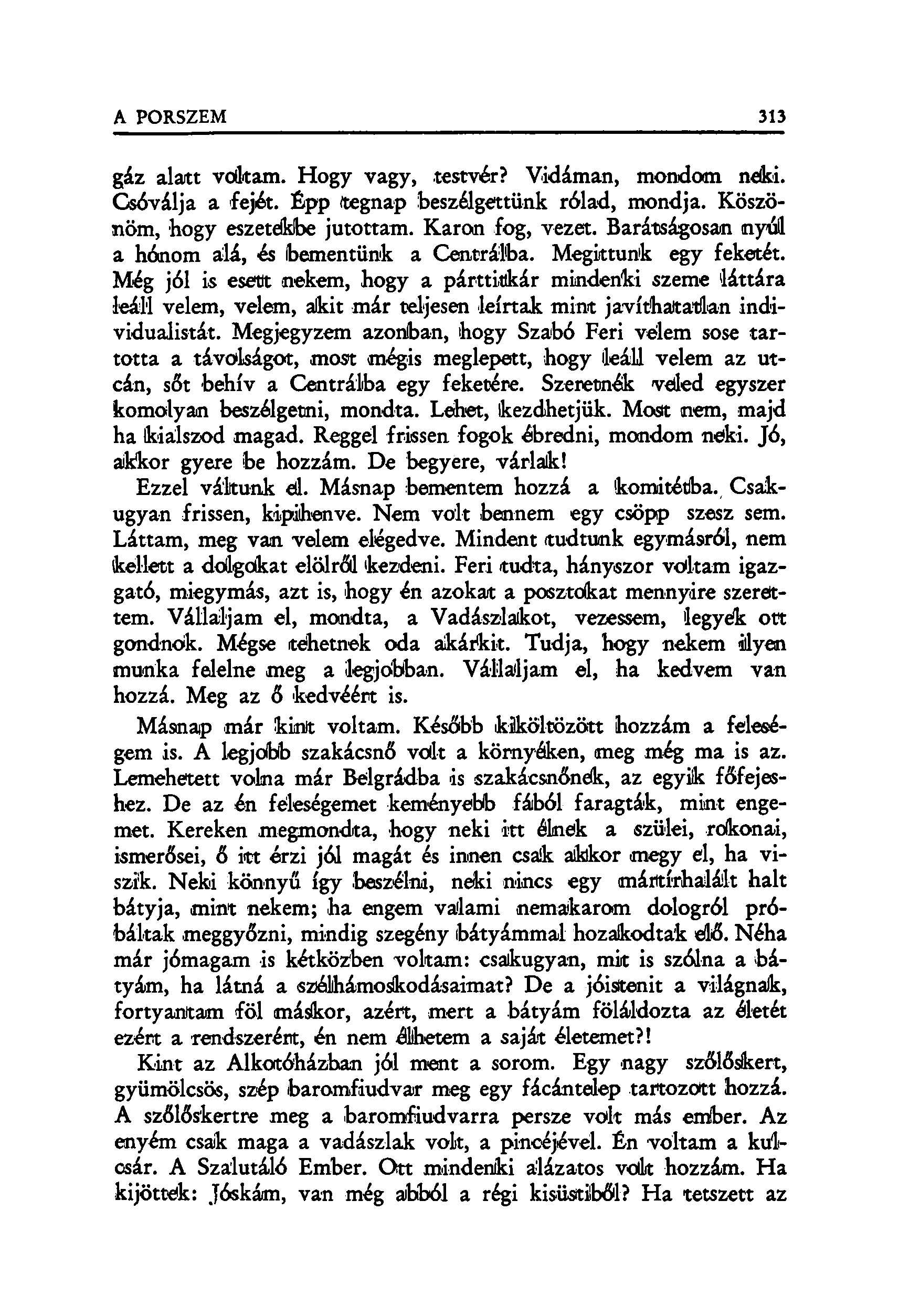 A PORSZEM 313

gáz alatt voltam. Hogy vagy, testvér? Vidáman, mondom neki. Csóválja a fejét. Épp tegnap beszélgettünk rólad, mondja. Köszönöm, hogy eszetekbe jutottam. Karon fog, vezet. Barátságosan nyúl a hónom alá, és bementünk a Centrálba. Megittunk egy feketét. Még jól is esett nekem, hogy a párttitkár mindenki szeme láttára leáll velem, velem, akit már teljesen leírtak mint javíthatatlan individualistát. Megjegyzem azonban, hogy Szabó Feri velem sose tartotta a távolságot, most mégis meglepett, hogy leáll velem az utcán, sőt behív a Centrálba egy feketére. Szeretnék veled egyszer komolyan beszélgetni, mondta. Lehet, kezdhetjük. Most nem, majd ha kialszod magad. Reggel frissen fogok ébredni, mondom neki. Jó, akkor gyere be hozzám. De begyere, várlak!

Ezzel váltunk el. Másnap bementem hozzá a komitétba. Csakugyan frissen, kipihenve. Nem volt bennem egy csöpp szesz sem. Láttam, meg van velem elégedve. Mindent tudtunk egymásról, nem kellett a dolgokat elölről kezdeni. Feri tudta, hányszor voltam igazgató, miegymás, azt is, hogy én azokat a posztokat mennyire szerettem. Vállaljam el, mondta, a Vadászlakot, vezessem, legyek ott gondnok. Mégse tehetnek oda akárkit. Tudja, hogy nekem ilyen munka felelne meg a legjobban. Vállaljam el, ha kedvem van hozzá. Meg az ő kedvéért is.

Másnap már kint voltam. Később kiköltözött hozzám a feleségem is. A legjobb szakácsnő volt a környéken, meg még ma is az. Lemehetett volna már Belgrádba is szakácsnőnek, az egyik főfejeshez. De az én feleségemet keményebb fából faragták, mint engemet. Kereken megmondta, hogy neki itt élnek a szülei, rokonai, ismerősei, ő itt érzi jól magát és innen csak akkor megy el, ha viszik. Neki könnyű így beszélni, neki nincs egy mártírhalált halt bátyja, mint nekem; ha engem valami nemakarom dologról próbáltak meggyőzni, mindig szegény bátyámmal hozakodtak elő. Néha már jómagam is kétközben voltam: csakugyan, mit is szólna a bátyám, ha látná a szélhámoskodásaimat? De a jóistenit a világnak, fortyantam föl máskor, azért, mert a bátyám föláldozta az életét ezért a rendszerért, én nem élhetem a saját életemet?!

Kint az Alkotóházban jól ment a sorom. Egy nagy szőlőskert, gyümölcsös, szép baromfiudvar meg egy fácántelep tartozott hozzá. A szőlőskertre meg a baromfiudvarra persze volt más ember. Az enyém csak maga a vadászlak volt, a pincéjével. Én voltam a kulcsár. A Szalutáló Ember. Ott mindenki alázatos volt hozzám. Ha kijöttek: Jóskám, van még abból a régi kisüstiből? Ha tetszett az